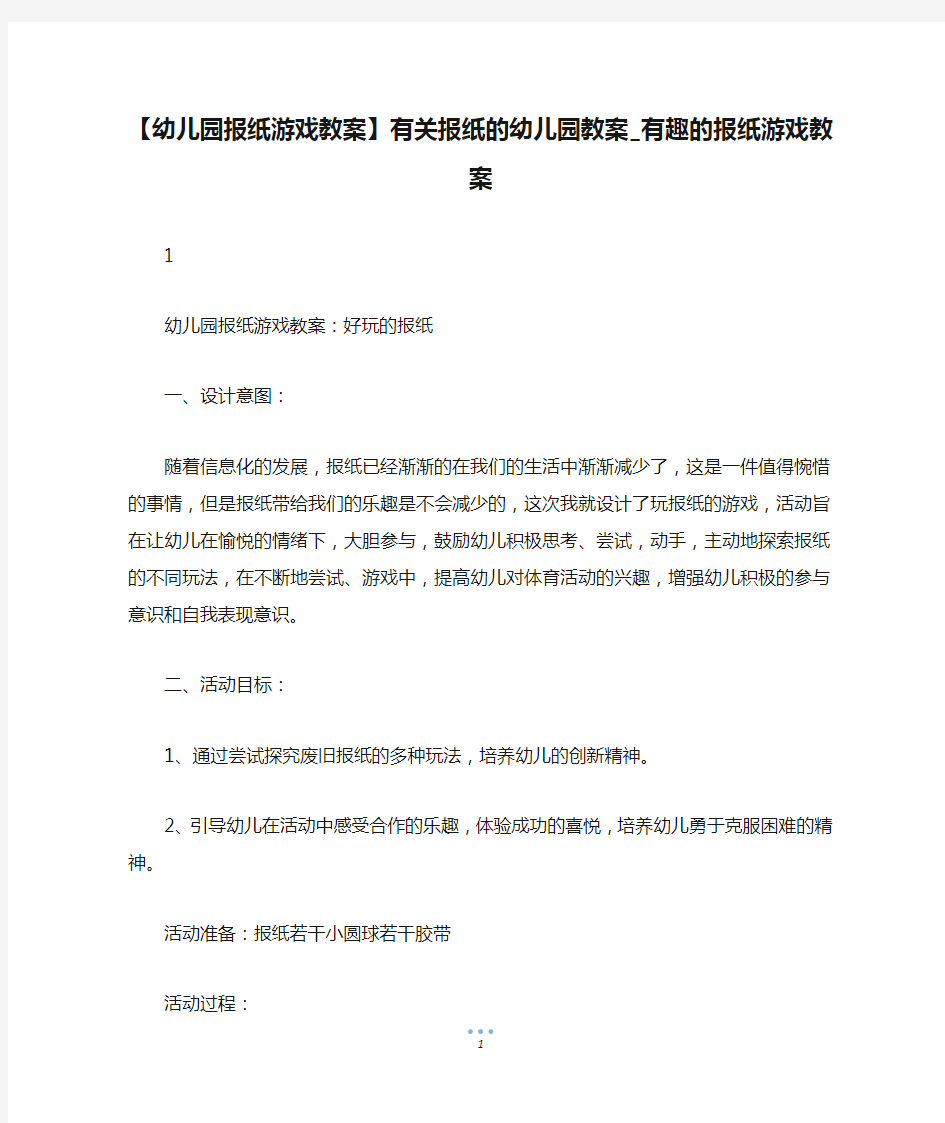 【幼儿园报纸游戏教案】有关报纸的幼儿园教案_有趣的报纸游戏教案

1

幼儿园报纸游戏教案：好玩的报纸

一、设计意图：

随着信息化的发展，报纸已经渐渐的在我们的生活中渐渐减少了，这是一件值得惋惜的事情，但是报纸带给我们的乐趣是不会减少的，这次我就设计了玩报纸的游戏，活动旨在让幼儿在愉悦的情绪下，大胆参与，鼓励幼儿积极思考、尝试，动手，主动地探索报纸的不同玩法，在不断地尝试、游戏中，提高幼儿对体育活动的兴趣，增强幼儿积极的参与意识和自我表现意识。

二、活动目标：

1、通过尝试探究废旧报纸的多种玩法，培养幼儿的创新精神。

2、引导幼儿在活动中感受合作的乐趣，体验成功的喜悦，培养幼儿勇于克服困难的精神。

活动准备：报纸若干小圆球若干胶带

活动过程：

1